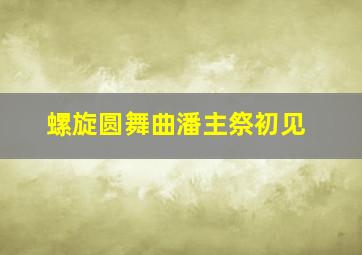 螺旋圆舞曲潘主祭初见